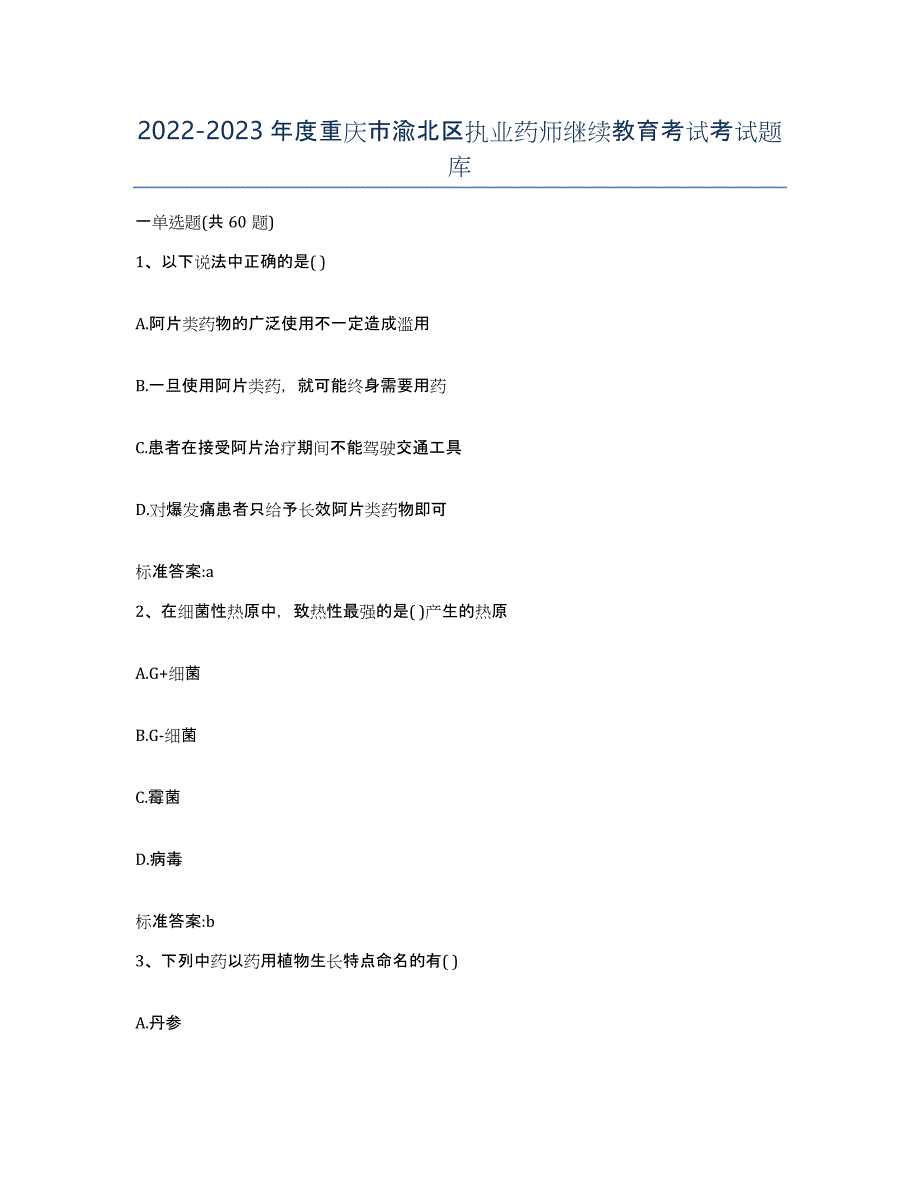 2022-2023年度重庆市渝北区执业药师继续教育考试考试题库

一单选题(共60题)

1、以下说法中正确的是( )

A.阿片类药物的广泛使用不一定造成滥用

B.一旦使用阿片类药，就可能终身需要用药

C.患者在接受阿片治疗期间不能驾驶交通工具

D.对爆发痛患者只给予长效阿片类药物即可

标准答案:a

2、在细菌性热原中，致热性最强的是( )产生的热原

A.G+细菌

B.G-细菌

C.霉菌

D.病毒

标准答案:b

3、下列中药以药用植物生长特点命名的有( )

A.丹参